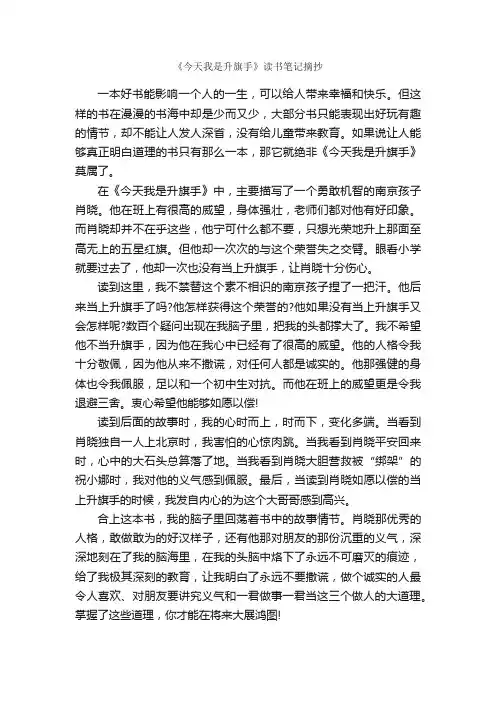 《今天我是升旗手》读书笔记摘抄

一本好书能影响一个人的一生，可以给人带来幸福和快乐。但这样的书在漫漫的书海中却是少而又少，大部分书只能表现出好玩有趣的情节，却不能让人发人深省，没有给儿童带来教育。如果说让人能够真正明白道理的书只有那么一本，那它就绝非《今天我是升旗手》莫属了。

在《今天我是升旗手》中，主要描写了一个勇敢机智的南京孩子肖晓。他在班上有很高的威望，身体强壮，老师们都对他有好印象。而肖晓却并不在乎这些，他宁可什么都不要，只想光荣地升上那面至高无上的五星红旗。但他却一次次的与这个荣誉失之交臂。眼看小学就要过去了，他却一次也没有当上升旗手，让肖晓十分伤心。

读到这里，我不禁替这个素不相识的南京孩子捏了一把汗。他后来当上升旗手了吗?他怎样获得这个荣誉的?他如果没有当上升旗手又会怎样呢?数百个疑问出现在我脑子里，把我的头都撑大了。我不希望他不当升旗手，因为他在我心中已经有了很高的威望。他的人格令我十分敬佩，因为他从来不撒谎，对任何人都是诚实的。他那强健的身体也令我佩服，足以和一个初中生对抗。而他在班上的威望更是令我退避三舍。衷心希望他能够如愿以偿!

读到后面的故事时，我的心时而上，时而下，变化多端。当看到肖晓独自一人上北京时，我害怕的心惊肉跳。当我看到肖晓平安回来时，心中的大石头总算落了地。当我看到肖晓大胆营救被“绑架”的祝小娜时，我对他的义气感到佩服。最后，当读到肖晓如愿以偿的当上升旗手的时候，我发自内心的为这个大哥哥感到高兴。

合上这本书，我的脑子里回荡着书中的故事情节。肖晓那优秀的人格，敢做敢为的好汉样子，还有他那对朋友的那份沉重的义气，深深地刻在了我的脑海里，在我的头脑中烙下了永远不可磨灭的痕迹，给了我极其深刻的教育，让我明白了永远不要撒谎，做个诚实的人最令人喜欢、对朋友要讲究义气和一君做事一君当这三个做人的大道理。掌握了这些道理，你才能在将来大展鸿图!